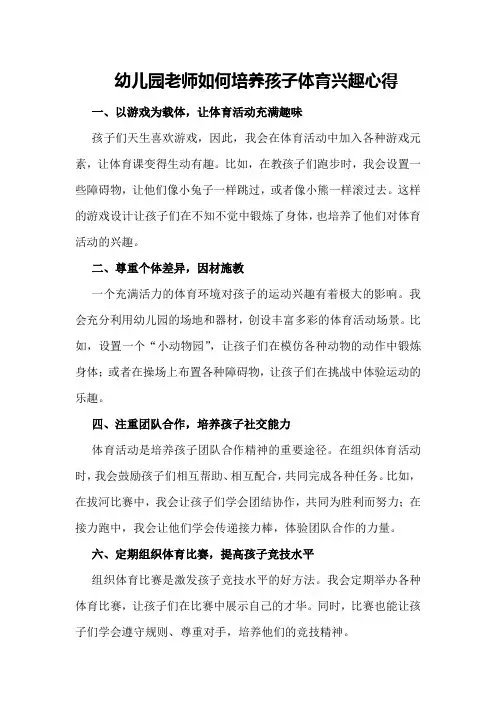 幼儿园老师如何培养孩子体育兴趣心得

一、以游戏为载体，让体育活动充满趣味

孩子们天生喜欢游戏，因此，我会在体育活动中加入各种游戏元素，让体育课变得生动有趣。比如，在教孩子们跑步时，我会设置一些障碍物，让他们像小兔子一样跳过，或者像小熊一样滚过去。这样的游戏设计让孩子们在不知不觉中锻炼了身体，也培养了他们对体育活动的兴趣。

二、尊重个体差异，因材施教

一个充满活力的体育环境对孩子的运动兴趣有着极大的影响。我会充分利用幼儿园的场地和器材，创设丰富多彩的体育活动场景。比如，设置一个“小动物园”，让孩子们在模仿各种动物的动作中锻炼身体；或者在操场上布置各种障碍物，让孩子们在挑战中体验运动的乐趣。

四、注重团队合作，培养孩子社交能力

体育活动是培养孩子团队合作精神的重要途径。在组织体育活动时，我会鼓励孩子们相互帮助、相互配合，共同完成各种任务。比如，在拔河比赛中，我会让孩子们学会团结协作，共同为胜利而努力；在接力跑中，我会让他们学会传递接力棒，体验团队合作的力量。

六、定期组织体育比赛，提高孩子竞技水平

组织体育比赛是激发孩子竞技水平的好方法。我会定期举办各种体育比赛，让孩子们在比赛中展示自己的才华。同时，比赛也能让孩子们学会遵守规则、尊重对手，培养他们的竞技精神。